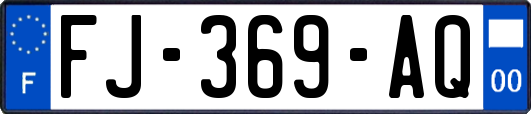 F

FJ-369-AQ

00